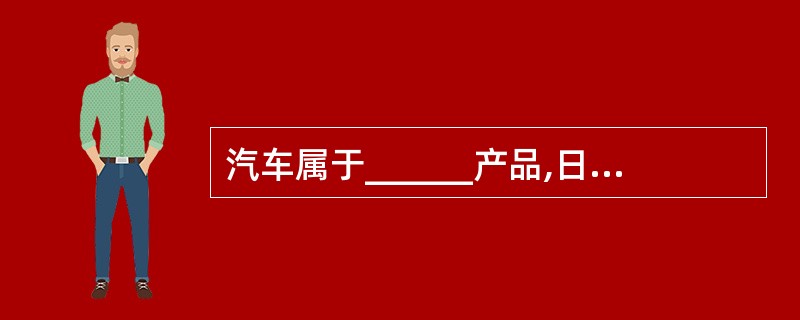 汽车属于______产品,日...